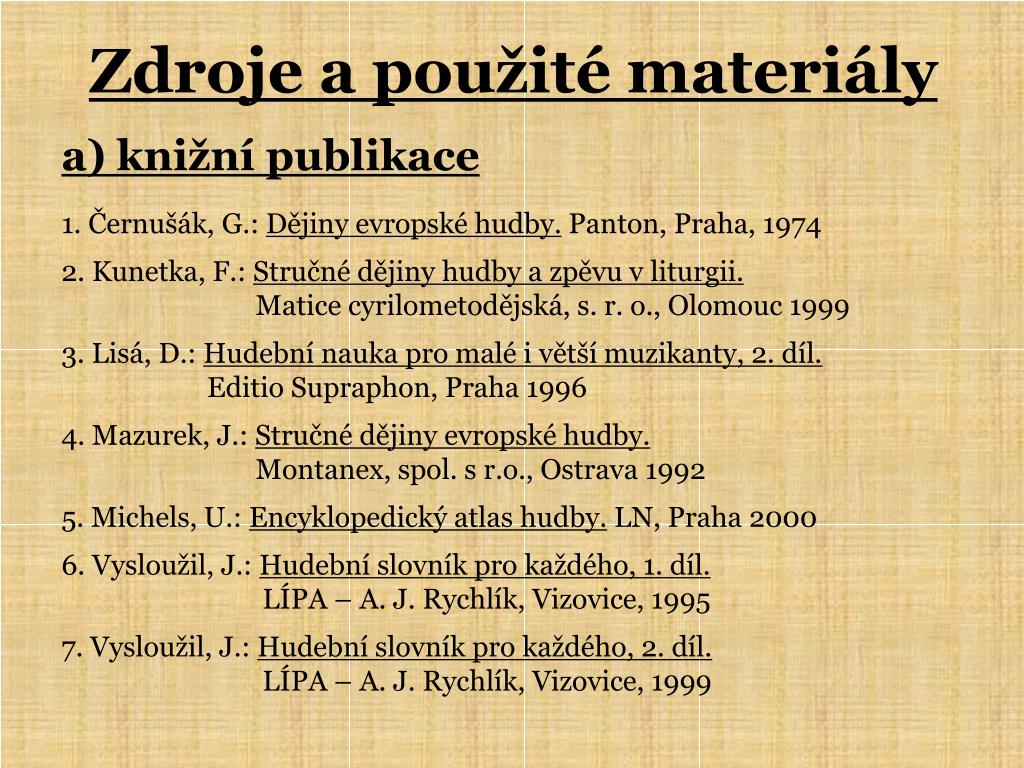 Zdroje a použité materiály

a) knižní publikace

1. Černušák, G.: Dějiny evropské hudby. Panton, Praha, 1974

2. Kunetka, F.: Stručné dějiny hudby a zpěvu v liturgii. Matice cyrilometodějská, s. r. o., Olomouc 1999

3. Lisá, D.: Hudební nauka pro malé i větší muzikanty, 2. díl. Editio Supraphon, Praha 1996

4. Mazurek, J.: Stručné dějiny evropské hudby. Montanex, spol. s r.o., Ostrava 1992

5. Michels, U.: Encyklopedický atlas hudby. LN, Praha 2000

6. Vysloužil, J.: Hudební slovník pro každého, 1. díl. LÍPA – A. J. Rychlík, Vizovice, 1995

7. Vysloužil, J.: Hudební slovník pro každého, 2. díl. LÍPA – A. J. Rychlík, Vizovice, 1999